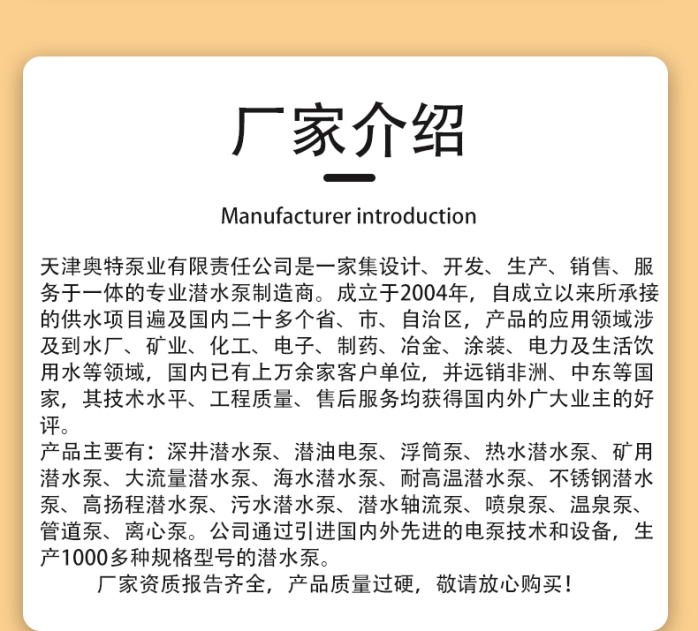 厂家介绍

Manufacturer introduction

天津奥特泵业有限责任公司是一家集设计、开发、生产、销售、服务于一体的专业潜水泵制造商。成立于2004年，自成立以来所承接的供水项目遍及国内二十多个省、市、自治区，产品的应用领域涉及到水厂、矿业、化工、电子、制药、冶金、涂装、电力及生活饮用水等领域，国内已有上万余家客户单位，并远销非洲、中东等国家，其技术水平、工程质量、售后服务均获得国内外广大业主的好评。
产品主要有：深井潜水泵、潜油电泵、浮筒泵、热水潜水泵、矿用潜水泵、大流量潜水泵、海水潜水泵、耐高温潜水泵、不锈钢潜水泵、高扬程潜水泵、污水潜水泵、潜水轴流泵、喷泉泵、温泉泵、管道泵、离心泵。公司通过引进国内外先进的电泵技术和设备，生产1000多种规格型号的潜水泵。
厂家资质报告齐全，产品质量过硬，敬请放心购买！